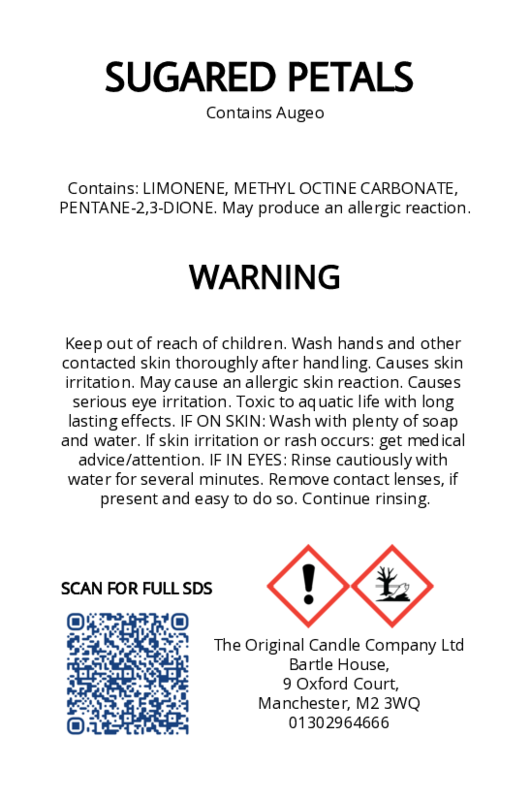 SUGARED PETALS

Contains Augeo

Contains: LIMONENE, METHYL OCTINE CARBONATE, PENTANE-2,3-DIONE. May produce an allergic reaction.

WARNING

Keep out of reach of children. Wash hands and other contacted skin thoroughly after handling. Causes skin irritation. May cause an allergic skin reaction. Causes serious eye irritation. Toxic to aquatic life with long lasting effects. IF ON SKIN: Wash with plenty of soap and water. If skin irritation or rash occurs: get medical advice/attention. IF IN EYES: Rinse cautiously with water for several minutes. Remove contact lenses, if present and easy to do so. Continue rinsing.

SCAN FOR FULL SDS

The Original Candle Company Ltd
Bartle House,
9 Oxford Court,
Manchester, M2 3WQ
01302964666